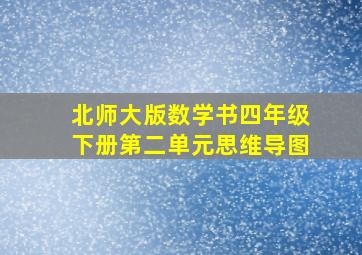 北师大版数学书四年级下册第二单元思维导图